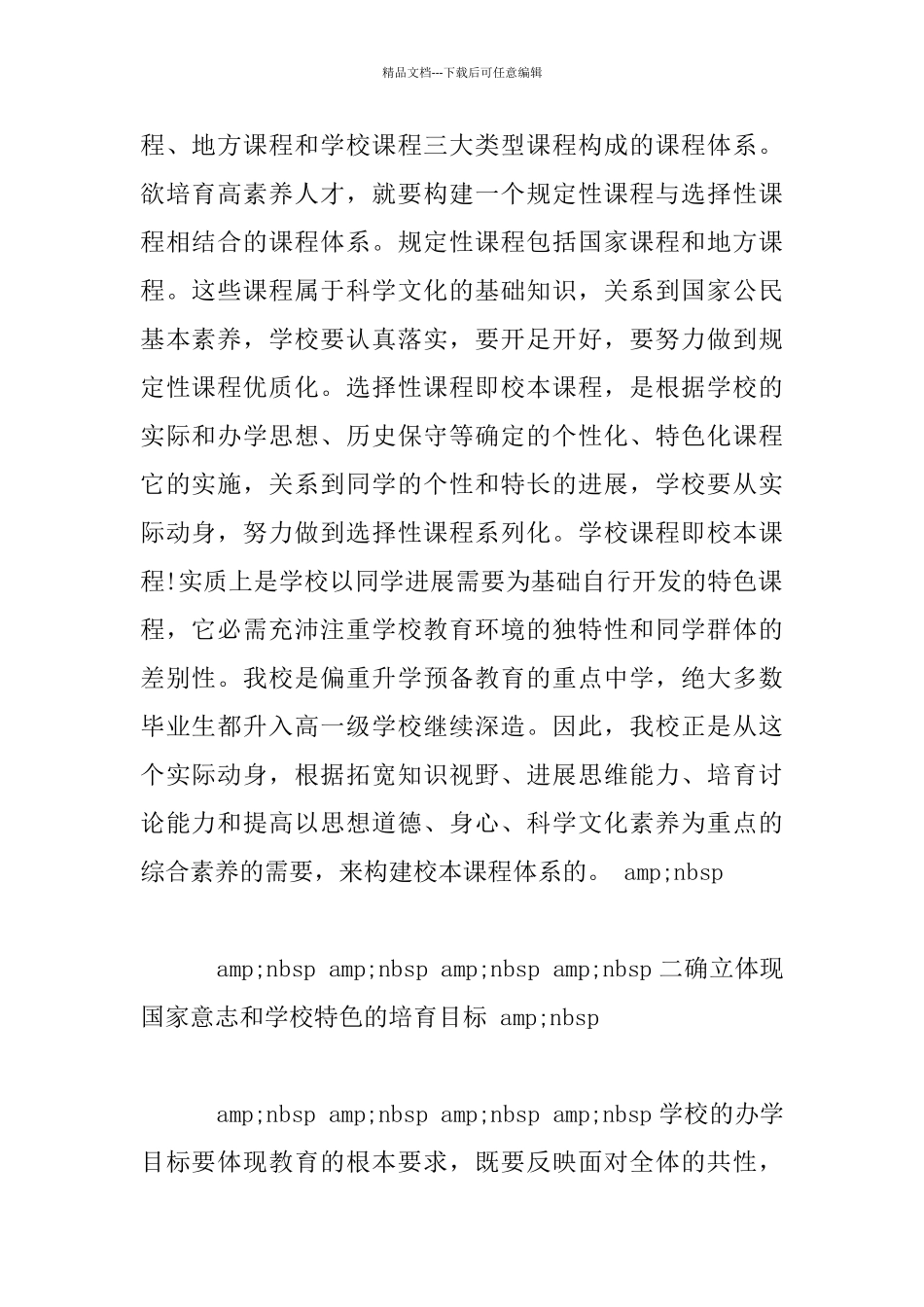 精品文档---下载后可任意编辑

程、地方课程和学校课程三大类型课程构成的课程体系。欲培育高素养人才，就要构建一个规定性课程与选择性课程相结合的课程体系。规定性课程包括国家课程和地方课程。这些课程属于科学文化的基础知识，关系到国家公民基本素养，学校要认真落实，要开足开好，要努力做到规定性课程优质化。选择性课程即校本课程，是根据学校的实际和办学思想、历史保守等确定的个性化、特色化课程它的实施，关系到同学的个性和特长的进展，学校要从实际动身，努力做到选择性课程系列化。学校课程即校本课程!实质上是学校以同学进展需要为基础自行开发的特色课程，它必需充沛注重学校教育环境的独特性和同学群体的差别性。我校是偏重升学预备教育的重点中学，绝大多数毕业生都升入高一级学校继续深造。因此，我校正是从这个实际动身，根据拓宽知识视野、进展思维能力、培育讨论能力和提高以思想道德、身心、科学文化素养为重点的综合素养的需要，来构建校本课程体系的。 amp;nbsp

amp;nbsp amp;nbsp amp;nbsp amp;nbsp 二确立体现国家意志和学校特色的培育目标 amp;nbsp

amp;nbsp amp;nbsp amp;nbsp amp;nbsp 学校的办学目标要体现教育的根本要求，既要反映面对全体的共性，